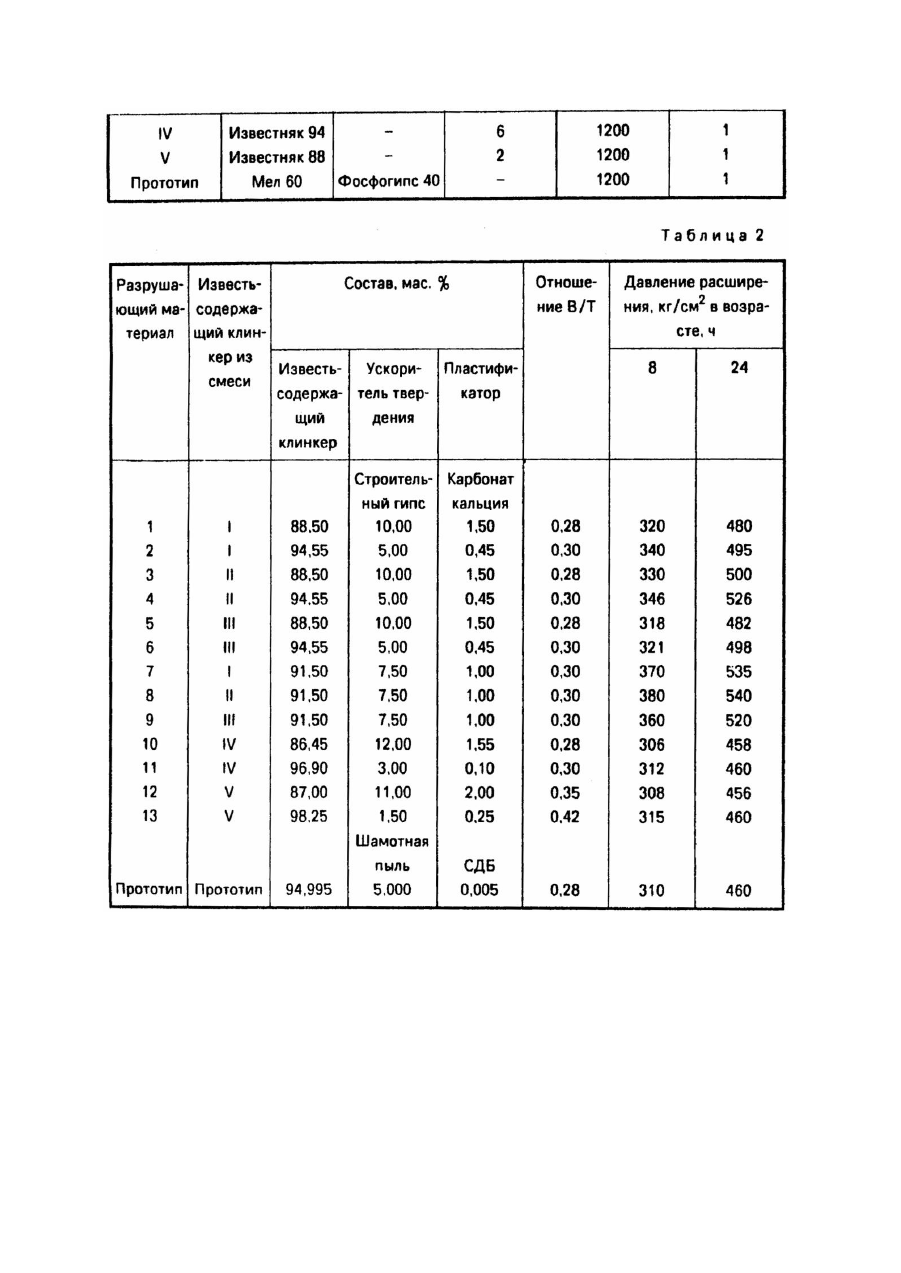 | IV | Известняк 94 | – | 6 | 1200 | 1 |
|---|---|---|---|---|---|
| V | Известняк 88 | – | 2 | 1200 | 1 |
| Прототип | Мел 60 | Фосфогипс 40 | – | 1200 | 1 |

Таблица 2

| Разрушающий материал | Известьсодержащий клинкер из смеси | Состав, мас. % | | | Отношение В/Т | Давление расширения, кг/см$^2$ в возрасте, ч | |
|---|---|---|---|---|---|---|---|
| | | Известьсодержащий клинкер | Ускоритель твердения | Пластификатор | | 8 | 24 |
| | | | Строительный гипс | Карбонат кальция | | | |
| 1 | I | 88,50 | 10,00 | 1,50 | 0,28 | 320 | 480 |
| 2 | I | 94,55 | 5,00 | 0,45 | 0,30 | 340 | 495 |
| 3 | II | 88,50 | 10,00 | 1,50 | 0,28 | 330 | 500 |
| 4 | II | 94,55 | 5,00 | 0,45 | 0,30 | 346 | 526 |
| 5 | III | 88,50 | 10,00 | 1,50 | 0,28 | 318 | 482 |
| 6 | III | 94,55 | 5,00 | 0,45 | 0,30 | 321 | 498 |
| 7 | I | 91,50 | 7,50 | 1,00 | 0,30 | 370 | 535 |
| 8 | II | 91,50 | 7,50 | 1,00 | 0,30 | 380 | 540 |
| 9 | III | 91,50 | 7,50 | 1,00 | 0,30 | 360 | 520 |
| 10 | IV | 86,45 | 12,00 | 1,55 | 0,28 | 306 | 458 |
| 11 | IV | 96,90 | 3,00 | 0,10 | 0,30 | 312 | 460 |
| 12 | V | 87,00 | 11,00 | 2,00 | 0,35 | 308 | 456 |
| 13 | V | 98,25 | 1,50 | 0,25 | 0,42 | 315 | 460 |
| | | | Шамотная пыль | СДБ | | | |
| Прототип | Прототип | 94,995 | 5,000 | 0,005 | 0,28 | 310 | 460 |